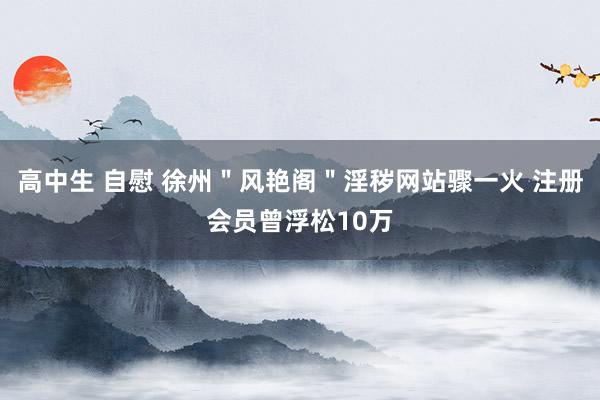 高中生 自慰 徐州＂风艳阁＂淫秽网站骤一火 注册会员曾浮松10万